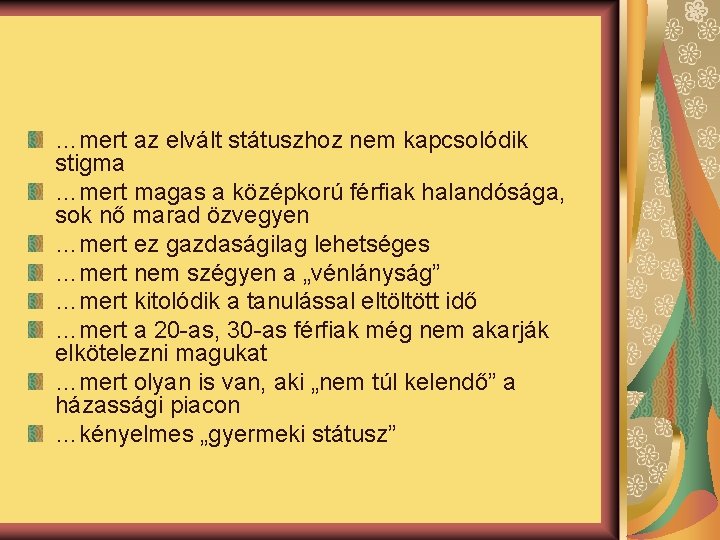 …mert az elvált státuszhoz nem kapcsolódik stigma

…mert magas a középkorú férfiak halandósága, sok nő marad özvegyen

…mert ez gazdaságilag lehetséges

…mert nem szégyen a „vénlányság”

…mert kitolódik a tanulással eltöltött idő

…mert a 20-as, 30-as férfiak még nem akarják elkötelezni magukat

…mert olyan is van, aki „nem túl kelendő” a házassági piacon

…kényelmes „gyermeki státusz”